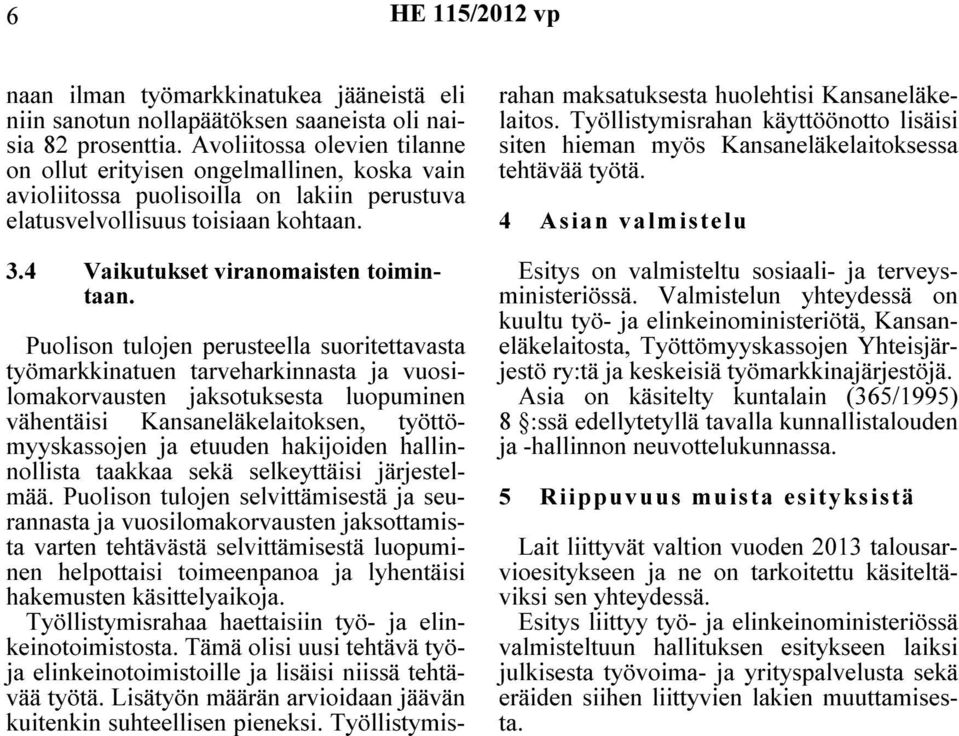 6 HE 115/2012 vp

naan ilman työmarkkinatukea jääneistä eli niin sanotun nollapäätöksen saaneista oli naisia 82 prosenttia. Avoliitossa olevien tilanne on ollut erityisen ongelmallinen, koska vain avioliitossa puolisoilla on lakiin perustuva elatusvelvollisuus toisiaan kohtaan.

3.4 Vaikutukset viranomaisten toimintaan.

Puolison tulojen perusteella suoritettavasta työmarkkinatuen tarveharkinnasta ja vuosilomakorvausten jaksotuksesta luopuminen vähentäisi Kansaneläkelaitoksen, työttömyyskassojen ja etuuden hakijoiden hallinnollista taakkaa sekä selkeyttäisi järjestelmää. Puolison tulojen selvittämisestä ja seurannasta ja vuosilomakorvausten jaksottamista varten tehtävästä selvittämisestä luopuminen helpottaisi toimeenpanoa ja lyhentäisi hakemusten käsittelyaikoja.

Työllistymisrahaa haettaisiin työ- ja elinkeinotoimistosta. Tämä olisi uusi tehtävä työ- ja elinkeinotoimistoille ja lisäisi niissä tehtävää työtä. Lisätyön määrän arvioidaan jäävän kuitenkin suhteellisen pieneksi. Työllistymisrahan maksatuksesta huolehtisi Kansaneläkelaitos. Työllistymisrahan käyttöönotto lisäisi siten hieman myös Kansaneläkelaitoksessa tehtävää työtä.

4 Asian valmistelu

Esitys on valmisteltu sosiaali- ja terveysministeriössä. Valmistelun yhteydessä on kuultu työ- ja elinkeinoministeriötä, Kansaneläkelaitosta, Työttömyyskassojen Yhteisjärjestö ry:tä ja keskeisiä työmarkkinajärjestöjä.

Asia on käsitelty kuntalain (365/1995) 8 §:ssä edellytetyllä tavalla kunnallistalouden ja -hallinnon neuvottelukunnassa.

5 Riippuvuus muista esityksistä

Lait liittyvät valtion vuoden 2013 talousarvioesitykseen ja ne on tarkoitettu käsiteltäviksi sen yhteydessä.

Esitys liittyy työ- ja elinkeinoministeriössä valmisteltuun hallituksen esitykseen laiksi julkisesta työvoima- ja yrityspalvelusta sekä eräiden siihen liittyvien lakien muuttamisesta.